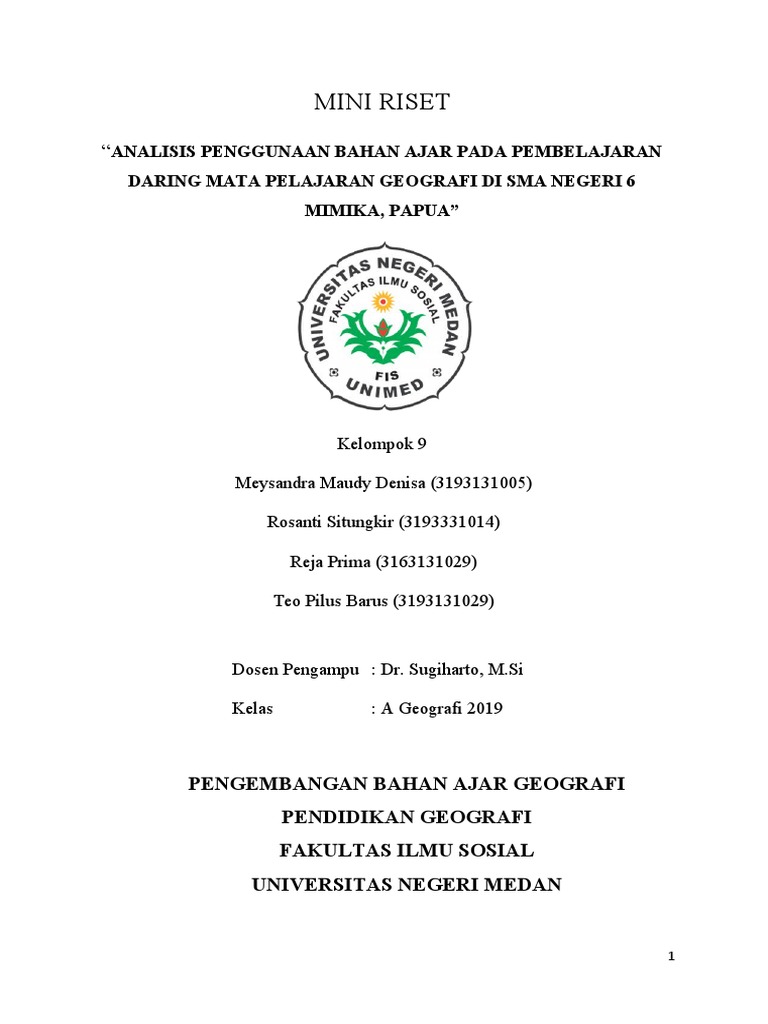 MINI RISET

“ANALISIS PENGGUNAAN BAHAN AJAR PADA PEMBELAJARAN DARING MATA PELAJARAN GEOGRAFI DI SMA NEGERI 6 MIMIKA, PAPUA”

UNIVERSITAS NEGERI MEDAN
FAKULTAS ILMU SOSIAL
FIS
UNIMED

Kelompok 9

Meysandra Maudy Denisa (3193131005)

Rosanti Situngkir (3193331014)

Reja Prima (3163131029)

Teo Pilus Barus (3193131029)

Dosen Pengampu : Dr. Sugiharto, M.Si

Kelas : A Geografi 2019

PENGEMBANGAN BAHAN AJAR GEOGRAFI
PENDIDIKAN GEOGRAFI
FAKULTAS ILMU SOSIAL
UNIVERSITAS NEGERI MEDAN

1